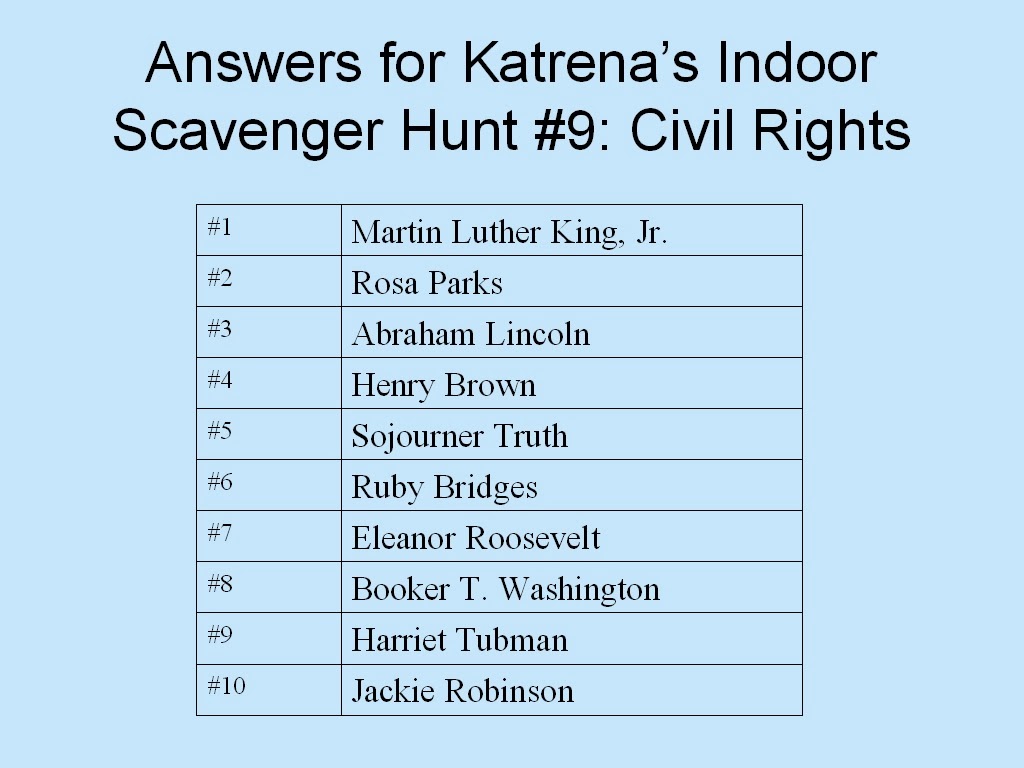 Answers for Katrena's Indoor Scavenger Hunt #9: Civil Rights

| #1 | Martin Luther King, Jr. |
|---|---|
| #2 | Rosa Parks |
| #3 | Abraham Lincoln |
| #4 | Henry Brown |
| #5 | Sojourner Truth |
| #6 | Ruby Bridges |
| #7 | Eleanor Roosevelt |
| #8 | Booker T. Washington |
| #9 | Harriet Tubman |
| #10 | Jackie Robinson |